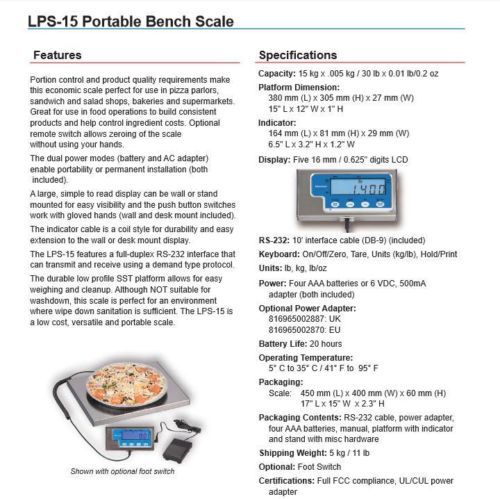 LPS-15 Portable Bench Scale

Features

Portion control and product quality requirements make this economic scale perfect for use in pizza parlors, sandwich and salad shops, bakeries and supermarkets. Great for use in food operations to build consistent products and help control ingredient costs. Optional remote switch allows zeroing of the scale without using your hands.

The dual power modes (battery and AC adapter) enable portability or permanent installation (both included).

A large, simple to read display can be wall or stand mounted for easy visibility and the push button switches work with gloved hands (wall and desk mount included).

The indicator cable is a coil style for durability and easy extension to the wall or desk mount display.

The LPS-15 features a full-duplex RS-232 interface that can transmit and receive using a demand type protocol.

The durable low profile SST platform allows for easy weighing and cleanup. Although NOT suitable for washdown, this scale is perfect for an environment where wipe down sanitation is sufficient. The LPS-15 is a low cost, versatile and portable scale.

Shown with optional foot switch

Specifications

Capacity: 15 kg x .005 kg / 30 lb x 0.01 lb/0.2 oz

Platform Dimension:
380 mm (L) x 305 mm (H) x 27 mm (W)
15" L x 12" W x 1" H

Indicator:
164 mm (L) x 81 mm (H) x 29 mm (W)
6.5" L x 3.2" H x 1.2" W

Display: Five 16 mm / 0.625" digits LCD

1.400

RS-232: 10' interface cable (DB-9) (included)

Keyboard: On/Off/Zero, Tare, Units (kg/lb), Hold/Print

Units: lb, kg, lb/oz

Power: Four AAA batteries or 6 VDC, 500mA adapter (both included)

Optional Power Adapter:
816965002887: UK
816965002870: EU

Battery Life: 20 hours

Operating Temperature:
5° C to 35° C / 41° F to 95° F

Packaging:
Scale: 450 mm (L) x 400 mm (W) x 60 mm (H)
17" L x 15" W x 2.3" H

Packaging Contents: RS-232 cable, power adapter, four AAA batteries, manual, platform with indicator and stand with misc hardware

Shipping Weight: 5 kg / 11 lb

Optional: Foot Switch

Certifications: Full FCC compliance, UL/CUL power adapter